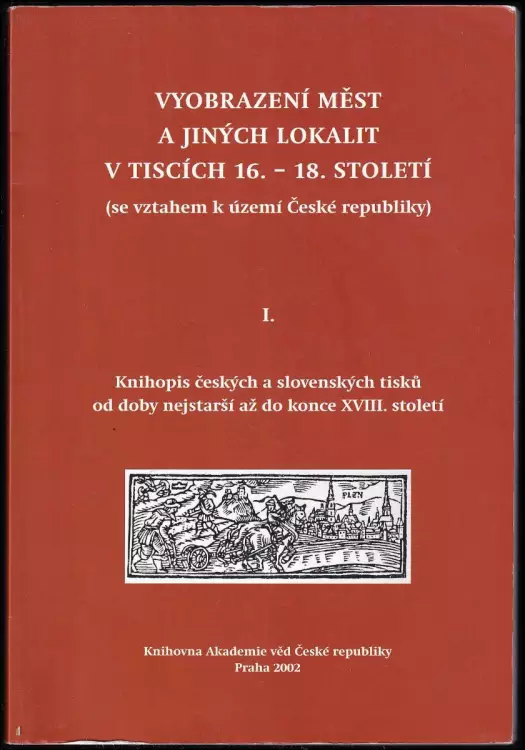 VYOBRAZENÍ MĚST
A JINÝCH LOKALIT
V TISCÍCH 16. – 18. STOLETÍ
(se vztahem k území České republiky)

I.

Knihopis českých a slovenských tisků
od doby nejstarší až do konce XVIII. století

PLZN

Knihovna Akademie věd České republiky
Praha 2002